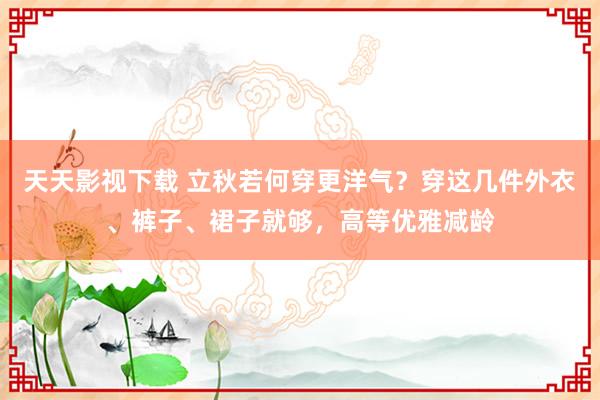 天天影视下载 立秋若何穿更洋气？穿这几件外衣、裤子、裙子就够，高等优雅减龄